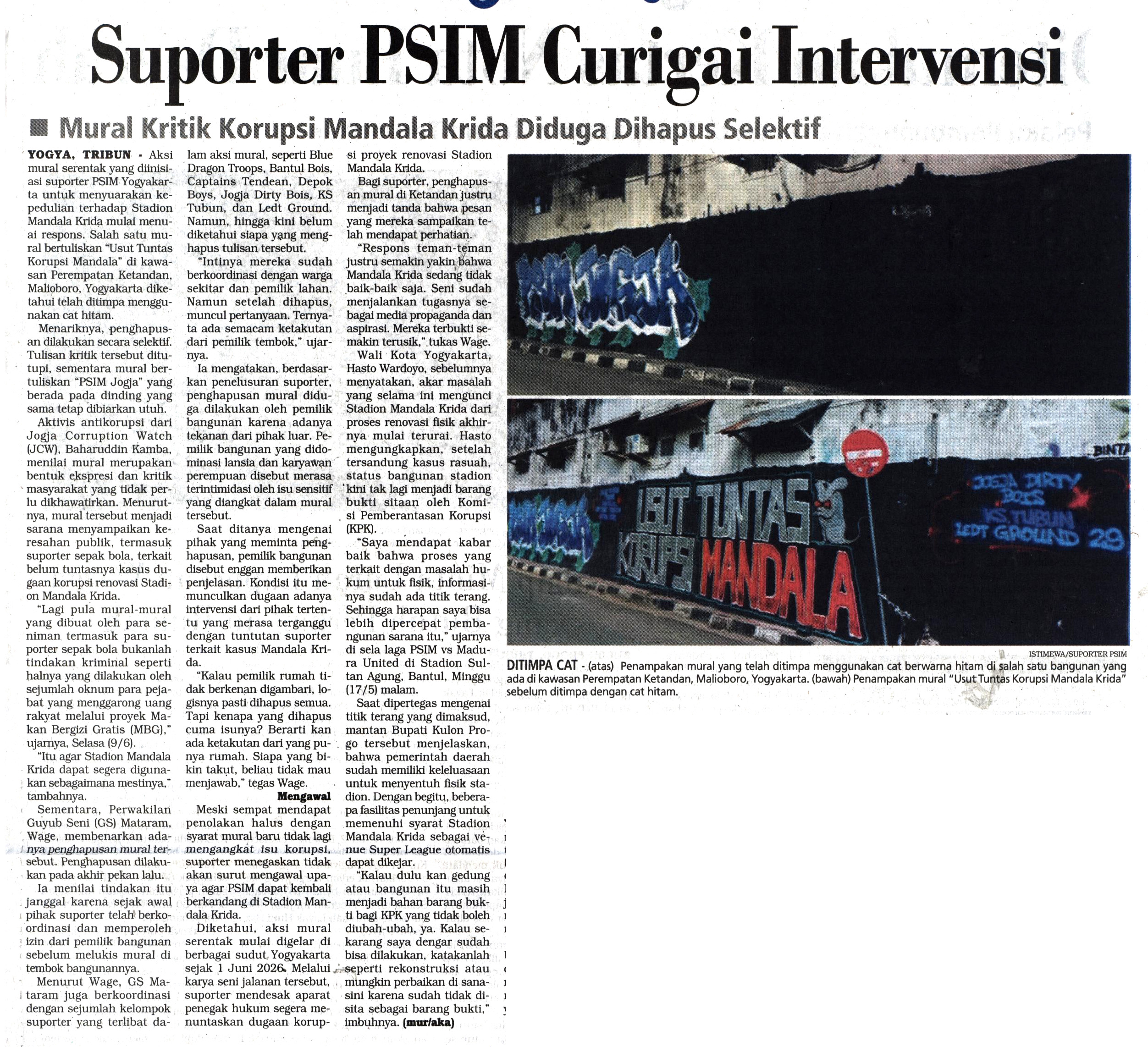 Suporter PSIM Curigai Intervensi

■ Mural Kritik Korupsi Mandala Krida Diduga Dihapus Selektif

YOGYA, TRIBUN - Aksi mural serentak yang diinisiasi suporter PSIM Yogyakarta untuk menyuarakan kepedulian terhadap Stadion Mandala Krida mulai menuai respons. Salah satu mural bertuliskan "Usut Tuntas Korupsi Mandala" di kawasan Perempatan Ketandan, Malioboro, Yogyakarta diketahui telah ditimpa menggunakan cat hitam.

Menariknya, penghapusan dilakukan secara selektif. Tulisan kritik tersebut ditutupi, sementara mural bertuliskan "PSIM Jogja" yang berada pada dinding yang sama tetap dibiarkan utuh.

Aktivis antikorupsi dari Jogja Corruption Watch (JCW), Baharuddin Kamba, menilai mural merupakan bentuk ekspresi dan kritik masyarakat yang tidak perlu dikhawatirkan. Menurutnya, mural tersebut menjadi sarana menyampaikan keresahan publik, termasuk suporter sepak bola, terkait belum tuntasnya kasus dugaan korupsi renovasi Stadion Mandala Krida.

"Lagi pula mural-mural yang dibuat oleh para seniman termasuk para suporter sepak bola bukanlah tindakan kriminal seperti halnya yang dilakukan oleh sejumlah oknum para pejabat yang menggarong uang rakyat melalui proyek Makan Bergizi Gratis (MBG)," ujarnya, Selasa (9/6).

"Itu agar Stadion Mandala Krida dapat segera digunakan sebagaimana mestinya," tambahnya.

Sementara, Perwakilan Guyub Seni (GS) Mataram, Wage, membenarkan adanya penghapusan mural tersebut. Penghapusan dilakukan pada akhir pekan lalu.

Ia menilai tindakan itu janggal karena sejak awal pihak suporter telah berkoordinasi dan memperoleh izin dari pemilik bangunan sebelum melukis mural di tembok bangunannya.

Menurut Wage, GS Mataram juga berkoordinasi dengan sejumlah kelompok suporter yang terlibat dalam aksi mural, seperti Blue Dragon Troops, Bantul Bois, Captains Tendean, Depok Boys, Jogja Dirty Bois, KS Tubun, dan Ledt Ground. Namun, hingga kini belum diketahui siapa yang menghapus tulisan tersebut.

"Intinya mereka sudah berkoordinasi dengan warga sekitar dan pemilik lahan. Namun setelah dihapus, muncul pertanyaan. Ternyata ada semacam ketakutan dari pemilik tembok," ujarnya.

Ia mengatakan, berdasarkan penelusuran suporter, penghapusan mural diduga dilakukan oleh pemilik bangunan karena adanya tekanan dari pihak luar. Pemilik bangunan yang didominasi lansia dan karyawan perempuan disebut merasa terintimidasi oleh isu sensitif yang diangkat dalam mural tersebut.

Saat ditanya mengenai pihak yang meminta penghapusan, pemilik bangunan disebut enggan memberikan penjelasan. Kondisi itu memunculkan dugaan adanya intervensi dari pihak tertentu yang merasa terganggu dengan tuntutan suporter terkait kasus Mandala Krida.

"Kalau pemilik rumah tidak berkenan digambari, logisnya pasti dihapus semua. Tapi kenapa yang dihapus cuma isunya? Berarti kan ada ketakutan dari yang punya rumah. Siapa yang bikin takut, beliau tidak mau menjawab," tegas Wage.

Mengawal

Meski sempat mendapat penolakan halus dengan syarat mural baru tidak lagi mengangkat isu korupsi, suporter menegaskan tidak akan surut mengawal upaya agar PSIM dapat kembali berkandang di Stadion Mandala Krida.

Diketahui, aksi mural serentak mulai digelar di berbagai sudut Yogyakarta sejak 1 Juni 2026. Melalui karya seni jalanan tersebut, suporter mendesak aparat penegak hukum segera menuntaskan dugaan korupsi proyek renovasi Stadion Mandala Krida.

Bagi suporter, penghapusan mural di Ketandan justru menjadi tanda bahwa pesan yang mereka sampaikan telah mendapat perhatian.

"Respons teman-teman justru semakin yakin bahwa Mandala Krida sedang tidak baik-baik saja. Seni sudah menjalankan tugasnya sebagai media propaganda dan aspirasi. Mereka terbukti semakin terusik," tukas Wage.

Wali Kota Yogyakarta, Hasto Wardoyo, sebelumnya menyatakan, akar masalah yang selama ini mengunci Stadion Mandala Krida dari proses renovasi fisik akhirnya mulai terurai. Hasto mengungkapkan, setelah tersandung kasus rasuah, status bangunan stadion kini tak lagi menjadi barang bukti sitaan oleh Komisi Pemberantasan Korupsi (KPK).

"Saya mendapat kabar baik bahwa proses yang terkait dengan masalah hukum untuk fisik, informasinya sudah ada titik terang. Sehingga harapan saya bisa lebih dipercepat pembangunan sarana itu," ujarnya di sela laga PSIM vs Madura United di Stadion Sultan Agung, Bantul, Minggu (17/5) malam.

Saat dipertegas mengenai titik terang yang dimaksud, mantan Bupati Kulon Progo tersebut menjelaskan, bahwa pemerintah daerah sudah memiliki keleluasaan untuk menyentuh fisik stadion. Dengan begitu, beberapa fasilitas penunjang untuk memenuhi syarat Stadion Mandala Krida sebagai venue Super League otomatis dapat dikejar.

"Kalau dulu kan gedung atau bangunan itu masih menjadi bahan barang bukti bagi KPK yang tidak boleh diubah-ubah, ya. Kalau sekarang saya dengar sudah bisa dilakukan, katakanlah seperti rekonstruksi atau mungkin perbaikan di sana-sini karena sudah tidak disita sebagai barang bukti," imbuhnya. (mur/aka)

USUT TUNTAS KORUPSI MANDALA

JOGJA DIRTY BOIS
KS. TUBUN
LEDT GROUND 29

ISTIMEWA/SUPORTER PSIM

DITIMPA CAT - (atas) Penampakan mural yang telah ditimpa menggunakan cat berwarna hitam di salah satu bangunan yang ada di kawasan Perempatan Ketandan, Malioboro, Yogyakarta. (bawah) Penampakan mural "Usut Tuntas Korupsi Mandala Krida" sebelum ditimpa dengan cat hitam.